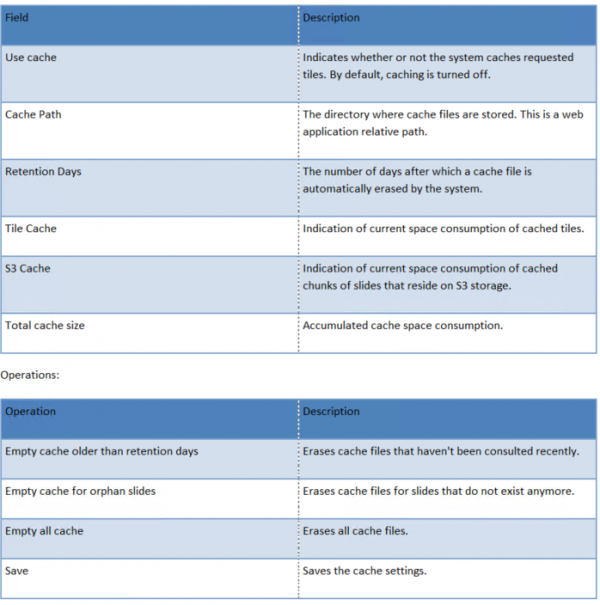 | Field | Description |
|---|---|
| Use cache | Indicates whether or not the system caches requested tiles. By default, caching is turned off. |
| Cache Path | The directory where cache files are stored. This is a web application relative path. |
| Retention Days | The number of days after which a cache file is automatically erased by the system. |
| Tile Cache | Indication of current space consumption of cached tiles. |
| S3 Cache | Indication of current space consumption of cached chunks of slides that reside on S3 storage. |
| Total cache size | Accumulated cache space consumption. |

Operations:

| Operation | Description |
|---|---|
| Empty cache older than retention days | Erases cache files that haven't been consulted recently. |
| Empty cache for orphan slides | Erases cache files for slides that do not exist anymore. |
| Empty all cache | Erases all cache files. |
| Save | Saves the cache settings. |